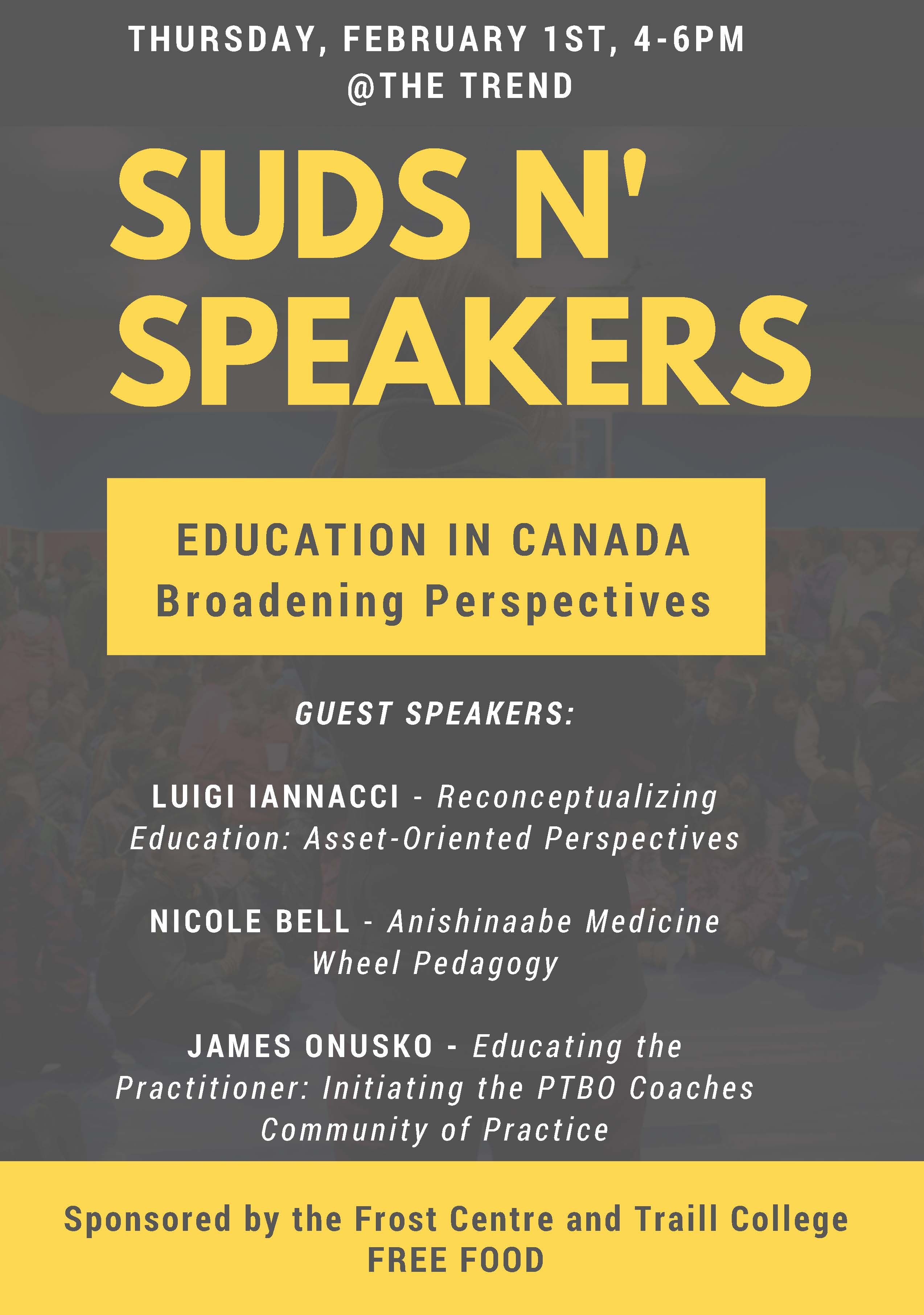 THURSDAY, FEBRUARY 1ST, 4-6PM
@THE TREND

SUDS N' SPEAKERS

EDUCATION IN CANADA
Broadening Perspectives

GUEST SPEAKERS:

LUIGI IANNACCI - Reconceptualizing Education: Asset-Oriented Perspectives

NICOLE BELL - Anishinaabe Medicine Wheel Pedagogy

JAMES ONUSKO - Educating the Practitioner: Initiating the PTBO Coaches Community of Practice

Sponsored by the Frost Centre and Traill College
FREE FOOD